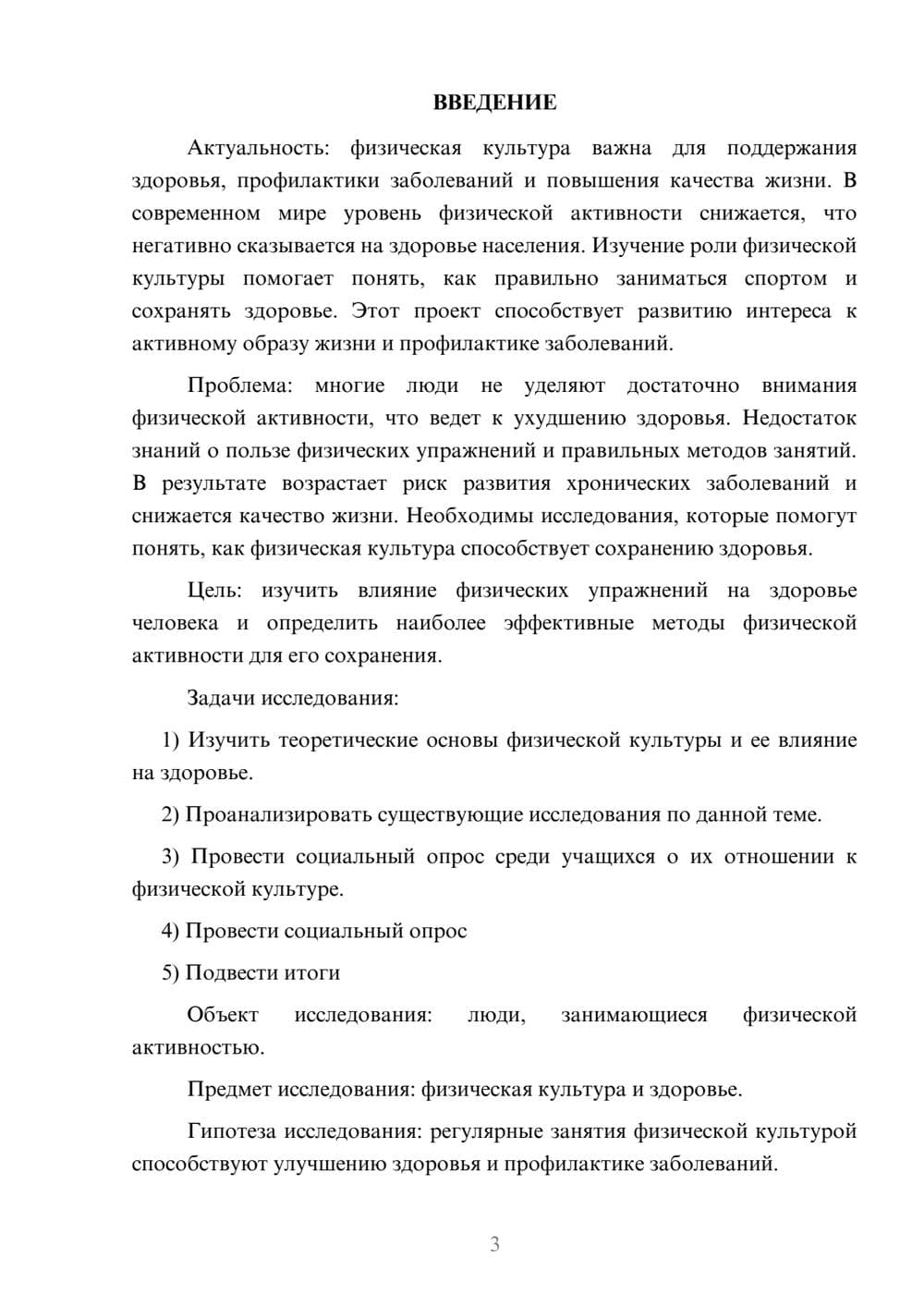 ВВЕДЕНИЕ

Актуальность: физическая культура важна для поддержания здоровья, профилактики заболеваний и повышения качества жизни. В современном мире уровень физической активности снижается, что негативно сказывается на здоровье населения. Изучение роли физической культуры помогает понять, как правильно заниматься спортом и сохранять здоровье. Этот проект способствует развитию интереса к активному образу жизни и профилактике заболеваний.

Проблема: многие люди не уделяют достаточно внимания физической активности, что ведет к ухудшению здоровья. Недостаток знаний о пользе физических упражнений и правильных методов занятий. В результате возрастает риск развития хронических заболеваний и снижается качество жизни. Необходимы исследования, которые помогут понять, как физическая культура способствует сохранению здоровья.

Цель: изучить влияние физических упражнений на здоровье человека и определить наиболее эффективные методы физической активности для его сохранения.

Задачи исследования:

1) Изучить теоретические основы физической культуры и ее влияние на здоровье.

2) Проанализировать существующие исследования по данной теме.

3) Провести социальный опрос среди учащихся о их отношении к физической культуре.

4) Провести социальный опрос

5) Подвести итоги

Объект исследования: люди, занимающиеся физической активностью.

Предмет исследования: физическая культура и здоровье.

Гипотеза исследования: регулярные занятия физической культурой способствуют улучшению здоровья и профилактике заболеваний.

3